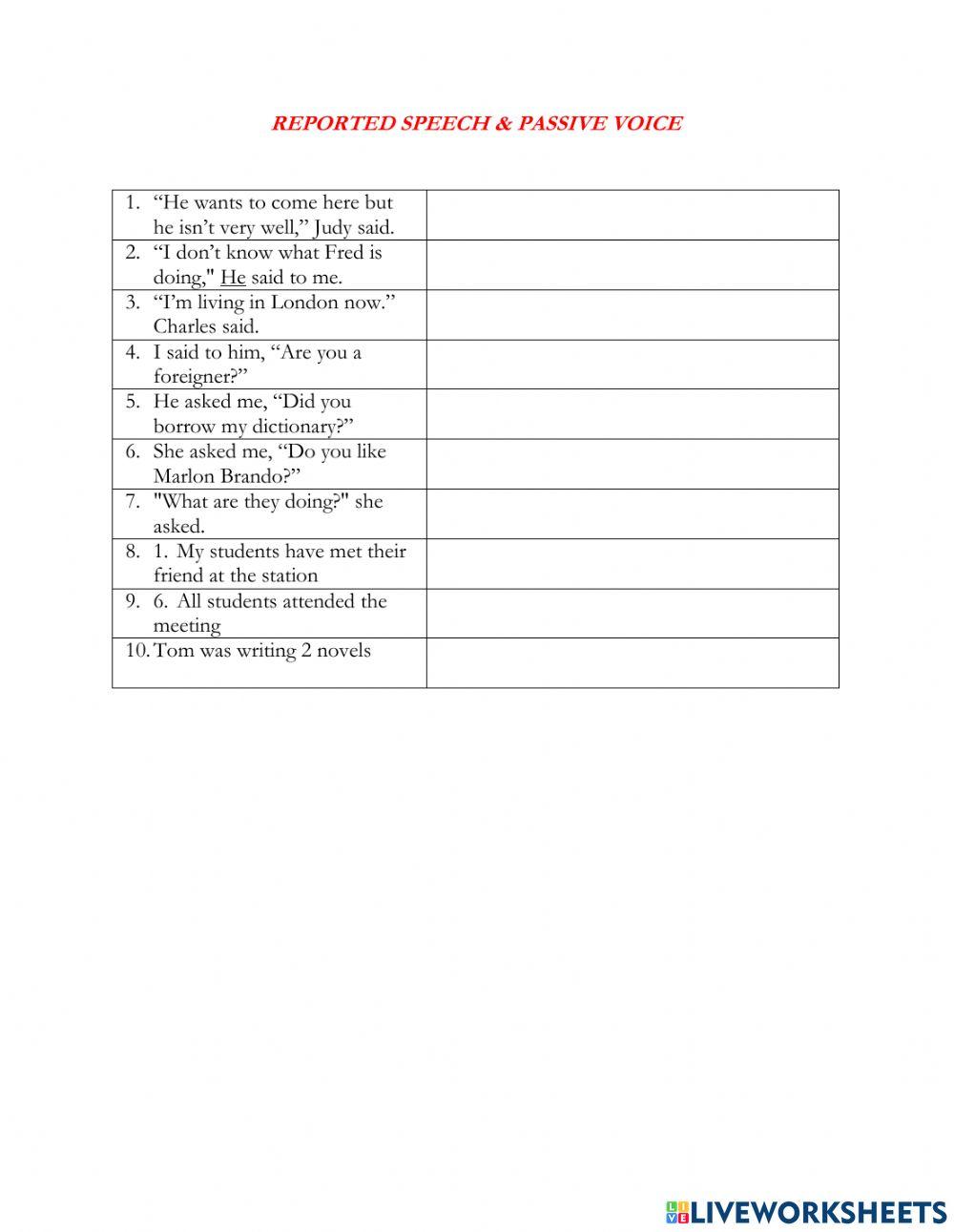 REPORTED SPEECH & PASSIVE VOICE

| | |
|---|---|
| 1. “He wants to come here but he isn’t very well,” Judy said. | |
| 2. “I don’t know what Fred is doing," He said to me. | |
| 3. “I’m living in London now.” Charles said. | |
| 4. I said to him, “Are you a foreigner?” | |
| 5. He asked me, “Did you borrow my dictionary?” | |
| 6. She asked me, “Do you like Marlon Brando?” | |
| 7. "What are they doing?" she asked. | |
| 8. 1. My students have met their friend at the station | |
| 9. 6. All students attended the meeting | |
| 10. Tom was writing 2 novels | |

LIVEWORKSHEETS